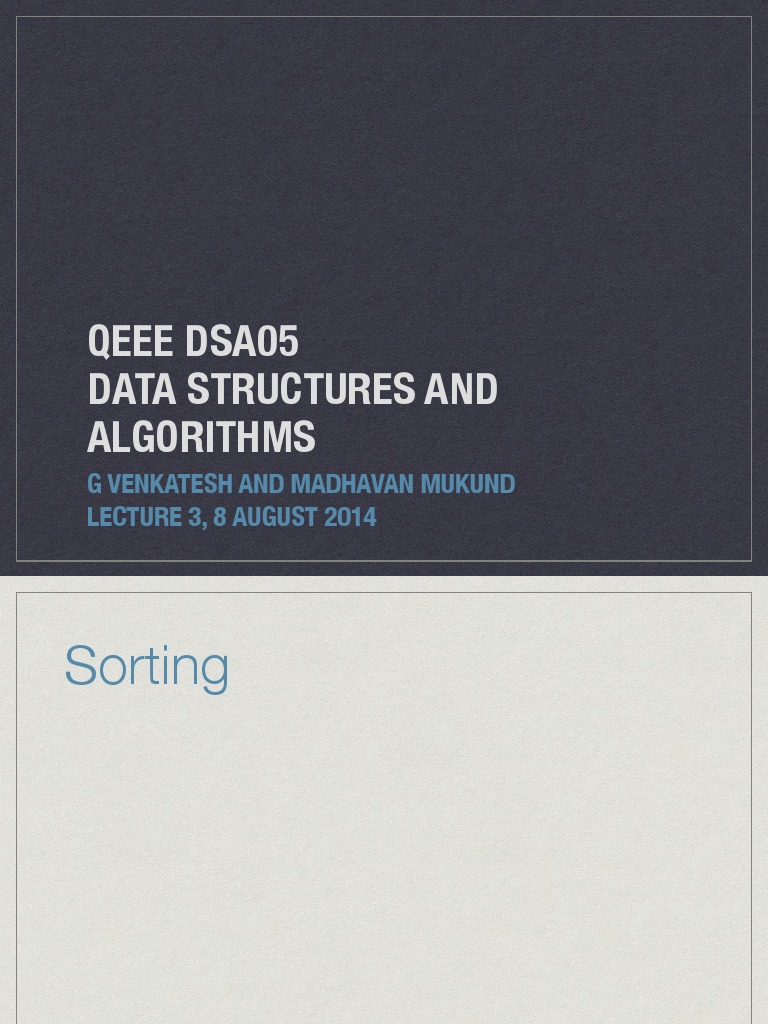 QEEE DSA05
DATA STRUCTURES AND
ALGORITHMS

G VENKATESH AND MADHAVAN MUKUND
LECTURE 3, 8 AUGUST 2014

Sorting